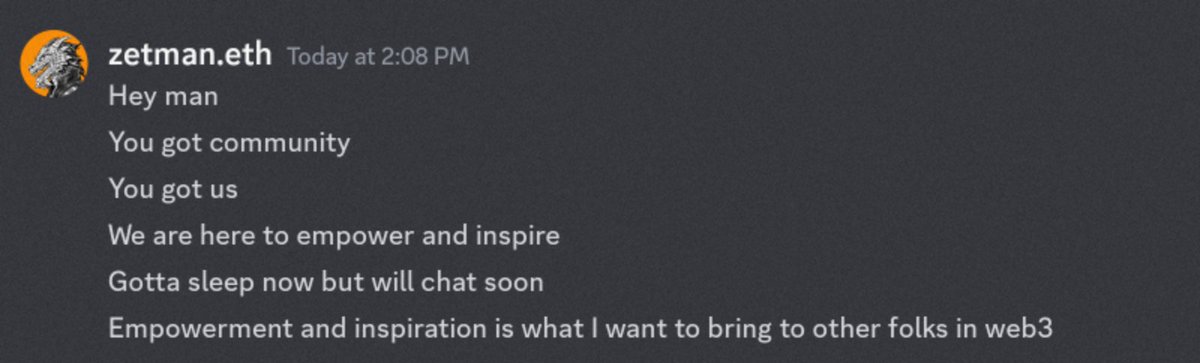 zetman.eth Today at 2:08 PM

Hey man

You got community

You got us

We are here to empower and inspire

Gotta sleep now but will chat soon

Empowerment and inspiration is what I want to bring to other folks in web3